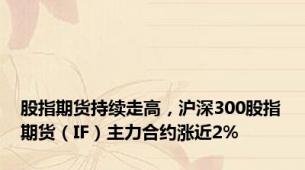 股指期货持续走高，沪深300股指期货（IF）主力合约涨近2%